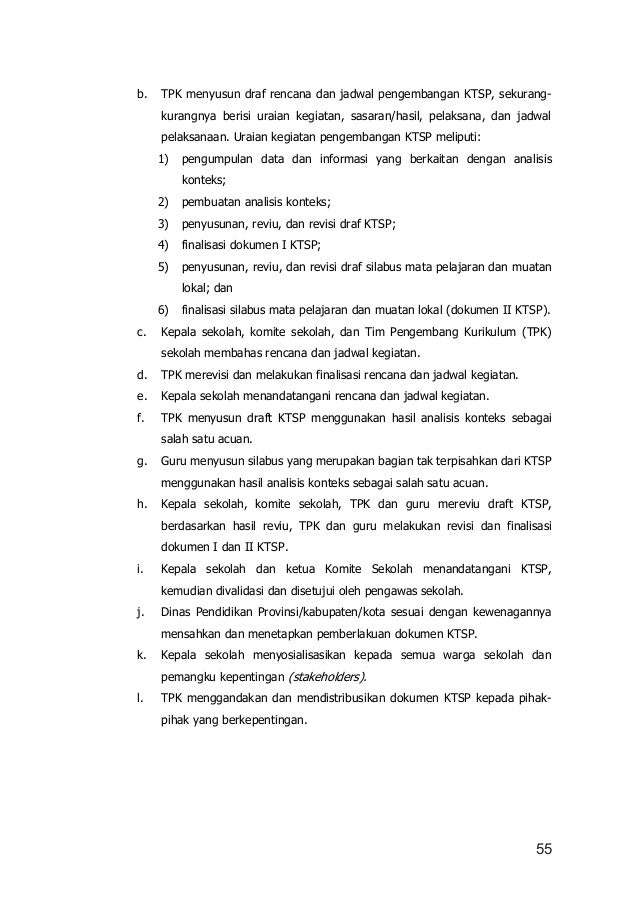 b. TPK menyusun draf rencana dan jadwal pengembangan KTSP, sekurang-kurangnya berisi uraian kegiatan, sasaran/hasil, pelaksana, dan jadwal pelaksanaan. Uraian kegiatan pengembangan KTSP meliputi:

1) pengumpulan data dan informasi yang berkaitan dengan analisis konteks;
2) pembuatan analisis konteks;
3) penyusunan, reviu, dan revisi draf KTSP;
4) finalisasi dokumen I KTSP;
5) penyusunan, reviu, dan revisi draf silabus mata pelajaran dan muatan lokal; dan
6) finalisasi silabus mata pelajaran dan muatan lokal (dokumen II KTSP).

c. Kepala sekolah, komite sekolah, dan Tim Pengembang Kurikulum (TPK) sekolah membahas rencana dan jadwal kegiatan.
d. TPK merevisi dan melakukan finalisasi rencana dan jadwal kegiatan.
e. Kepala sekolah menandatangani rencana dan jadwal kegiatan.
f. TPK menyusun draft KTSP menggunakan hasil analisis konteks sebagai salah satu acuan.
g. Guru menyusun silabus yang merupakan bagian tak terpisahkan dari KTSP menggunakan hasil analisis konteks sebagai salah satu acuan.
h. Kepala sekolah, komite sekolah, TPK dan guru mereviu draft KTSP, berdasarkan hasil reviu, TPK dan guru melakukan revisi dan finalisasi dokumen I dan II KTSP.
i. Kepala sekolah dan ketua Komite Sekolah menandatangani KTSP, kemudian divalidasi dan disetujui oleh pengawas sekolah.
j. Dinas Pendidikan Provinsi/kabupaten/kota sesuai dengan kewenangannya mensahkan dan menetapkan pemberlakuan dokumen KTSP.
k. Kepala sekolah menyosialisasikan kepada semua warga sekolah dan pemangku kepentingan (stakeholders).
l. TPK menggandakan dan mendistribusikan dokumen KTSP kepada pihak-pihak yang berkepentingan.

55